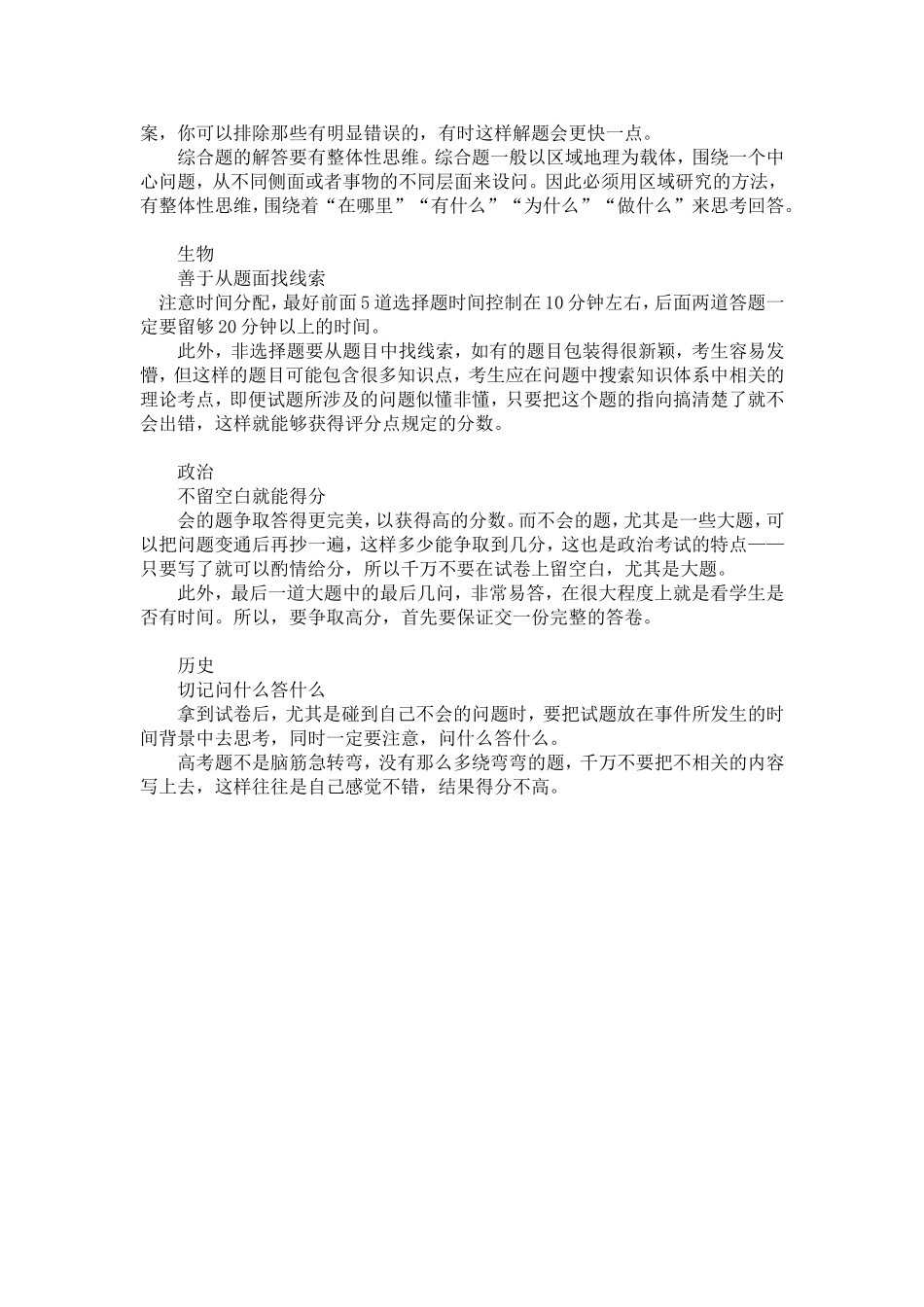 案，你可以排除那些有明显错误的，有时这样解题会更快一点。

综合题的解答要有整体性思维。综合题一般以区域地理为载体，围绕一个中心问题，从不同侧面或者事物的不同层面来设问。因此必须用区域研究的方法，有整体性思维，围绕着“在哪里”“有什么”“为什么”“做什么”来思考回答。

生物

善于从题面找线索

注意时间分配，最好前面5道选择题时间控制在10分钟左右，后面两道答题一定要留够20分钟以上的时间。

此外，非选择题要从题目中找线索，如有的题目包装得很新颖，考生容易发懵，但这样的题目可能包含很多知识点，考生应在问题中搜索知识体系中相关的理论考点，即便试题所涉及的问题似懂非懂，只要把这个题的指向搞清楚了就不会出错，这样就能够获得评分点规定的分数。

政治

不留空白就能得分

会的题争取答得更完美，以获得高的分数。而不会的题，尤其是一些大题，可以把问题变通后再抄一遍，这样多少能争取到几分，这也是政治考试的特点——只要写了就可以酌情给分，所以千万不要在试卷上留空白，尤其是大题。

此外，最后一道大题中的最后几问，非常易答，在很大程度上就是看学生是否有时间。所以，要争取高分，首先要保证交一份完整的答卷。

历史

切记问什么答什么

拿到试卷后，尤其是碰到自己不会的问题时，要把试题放在事件所发生的时间背景中去思考，同时一定要注意，问什么答什么。

高考题不是脑筋急转弯，没有那么多绕弯弯的题，千万不要把不相关的内容写上去，这样往往是自己感觉不错，结果得分不高。